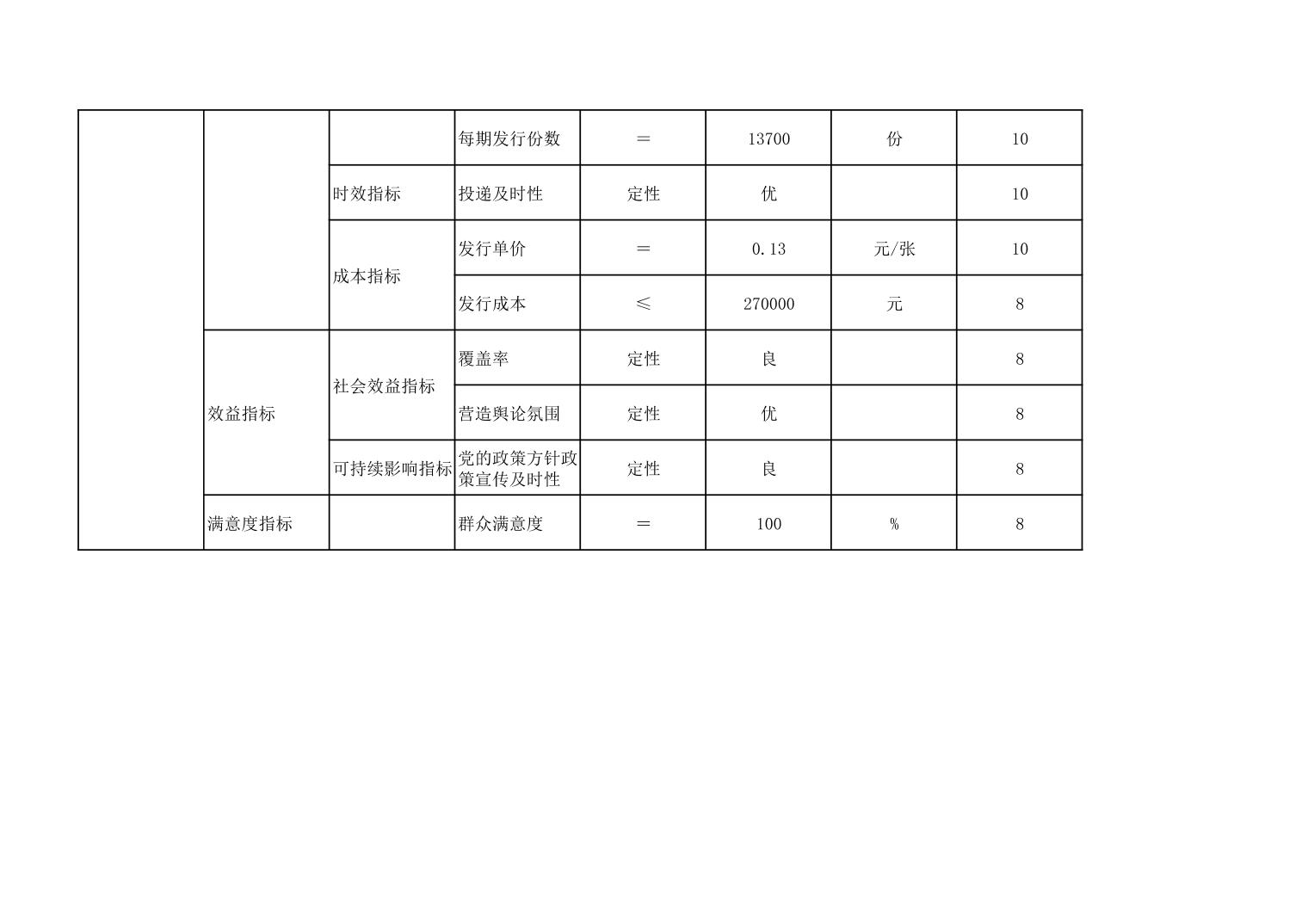 |  |  |  |  |  |  |  |  |
|---|---|---|---|---|---|---|---|
|  |  |  | 每期发行份数 | ＝ | 13700 | 份 | 10 |
|  |  | 时效指标 | 投递及时性 | 定性 | 优 |  | 10 |
|  |  | 成本指标 | 发行单价 | ＝ | 0.13 | 元/张 | 10 |
|  |  |  | 发行成本 | ≤ | 270000 | 元 | 8 |
|  | 效益指标 | 社会效益指标 | 覆盖率 | 定性 | 良 |  | 8 |
|  |  |  | 营造舆论氛围 | 定性 | 优 |  | 8 |
|  |  | 可持续影响指标 | 党的政策方针政策宣传及时性 | 定性 | 良 |  | 8 |
|  | 满意度指标 |  | 群众满意度 | ＝ | 100 | % | 8 |